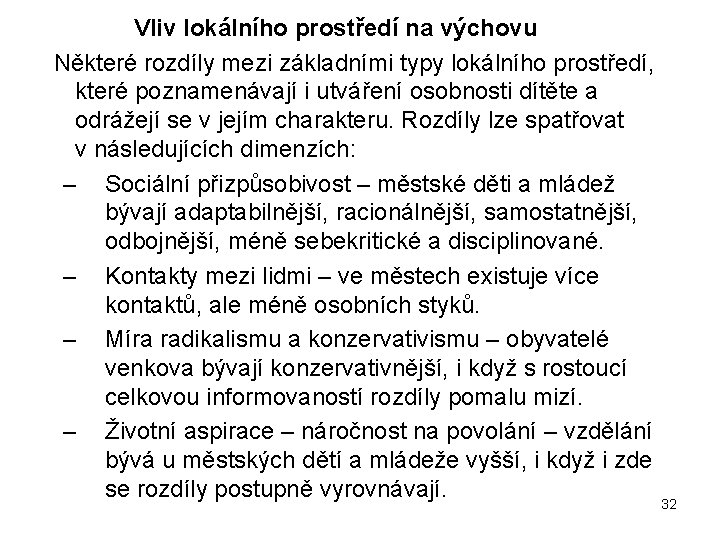 Vliv lokálního prostředí na výchovu

Některé rozdíly mezi základními typy lokálního prostředí, které poznamenávají i utváření osobnosti dítěte a odrážejí se v jejím charakteru. Rozdíly lze spatřovat v následujících dimenzích:

– Sociální přizpůsobivost – městské děti a mládež bývají adaptabilnější, racionálnější, samostatnější, odbojnější, méně sebekritické a disciplinované.

– Kontakty mezi lidmi – ve městech existuje více kontaktů, ale méně osobních styků.

– Míra radikalismu a konzervativismu – obyvatelé venkova bývají konzervativnější, i když s rostoucí celkovou informovaností rozdíly pomalu mizí.

– Životní aspirace – náročnost na povolání – vzdělání bývá u městských dětí a mládeže vyšší, i když i zde se rozdíly postupně vyrovnávají.

32